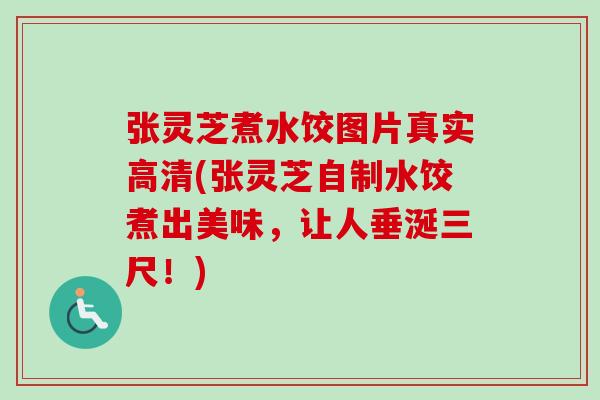 张灵芝煮水饺图片真实高清(张灵芝自制水饺煮出美味，让人垂涎三尺！)